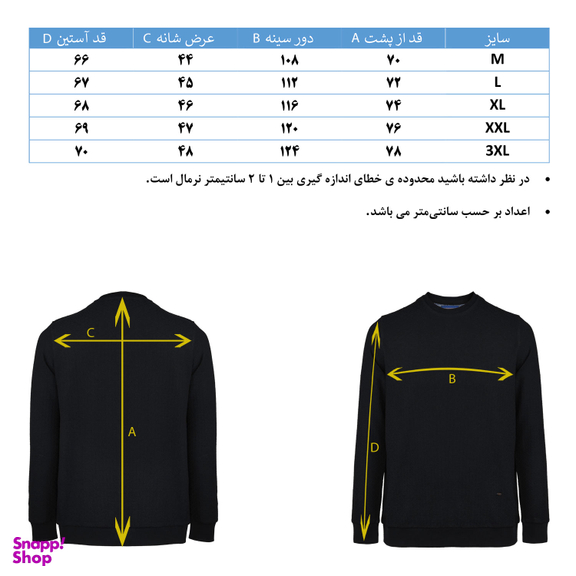 | سایز | قد از پشت A | دور سینه B | عرض شانه C | قد آستین D |
|---|---|---|---|---|
| M | ۷۰ | ۱۰۸ | ۴۴ | ۶۶ |
| L | ۷۲ | ۱۱۲ | ۴۵ | ۶۷ |
| XL | ۷۴ | ۱۱۶ | ۴۶ | ۶۸ |
| XXL | ۷۶ | ۱۲۰ | ۴۷ | ۶۹ |
| 3XL | ۷۸ | ۱۲۴ | ۴۸ | ۷۰ |

• در نظر داشته باشید محدوده ی خطای اندازه گیری بین ۱ تا ۲ سانتیمتر نرمال است.

• اعداد بر حسب سانتی‌متر می باشد.

C
A
B
D

Snapp! Shop